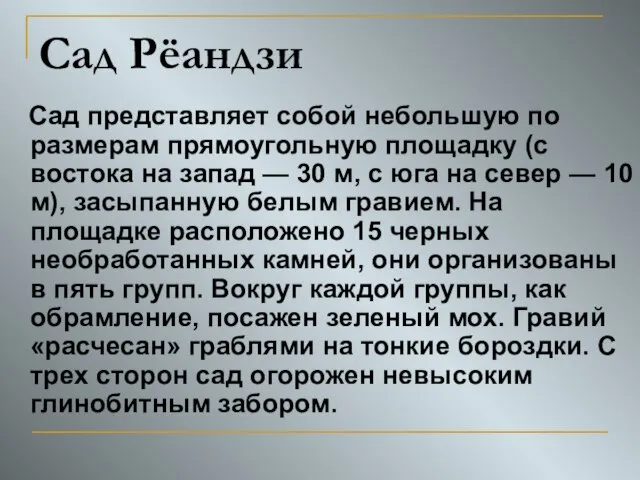 Сад Рёандзи

Сад представляет собой небольшую по размерам прямоугольную площадку (с востока на запад — 30 м, с юга на север — 10 м), засыпанную белым гравием. На площадке расположено 15 черных необработанных камней, они организованы в пять групп. Вокруг каждой группы, как обрамление, посажен зеленый мох. Гравий «расчесан» граблями на тонкие бороздки. С трех сторон сад огорожен невысоким глинобитным забором.